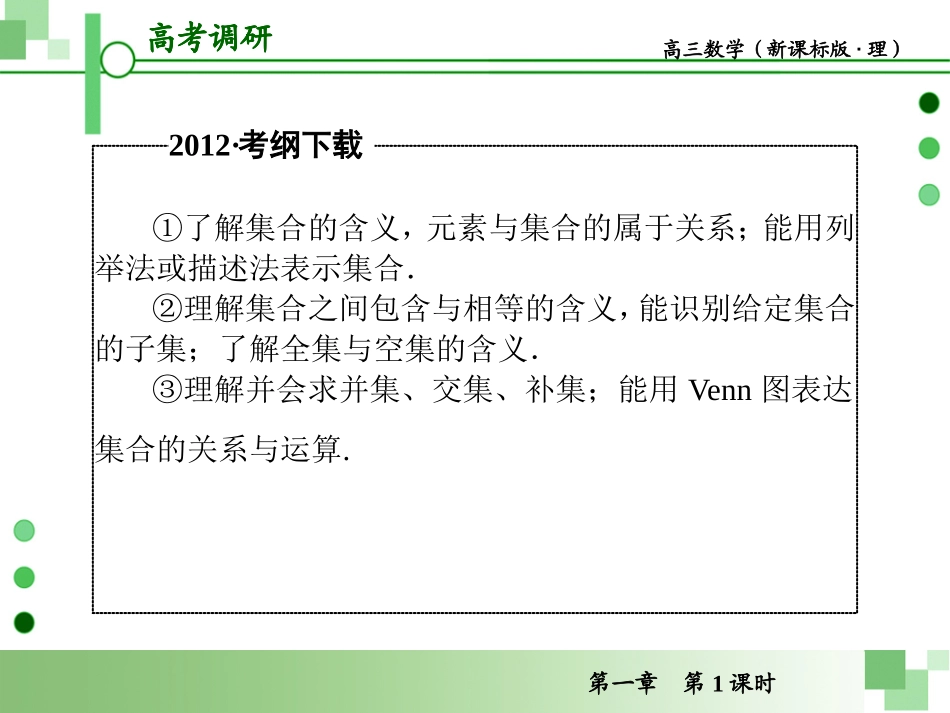 高考调研

高三数学（新课标版·理）

2012·考纲下载

①了解集合的含义，元素与集合的属于关系；能用列举法或描述法表示集合.

②理解集合之间包含与相等的含义，能识别给定集合的子集；了解全集与空集的含义.

③理解并会求并集、交集、补集；能用 Venn 图表达集合的关系与运算.

第一章　第 1 课时